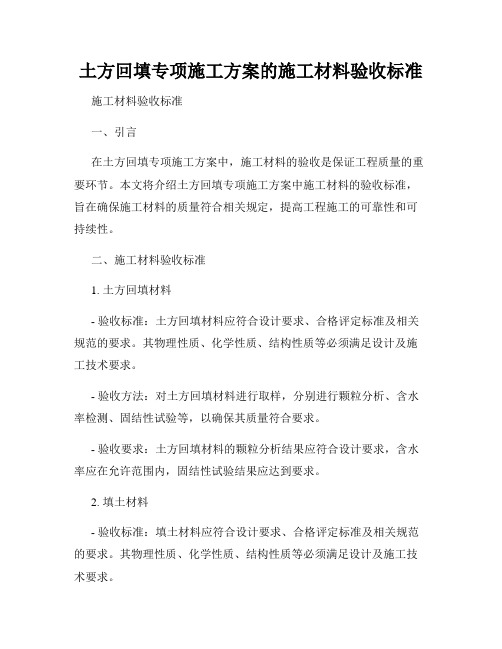 土方回填专项施工方案的施工材料验收标准

施工材料验收标准

一、引言

在土方回填专项施工方案中，施工材料的验收是保证工程质量的重要环节。本文将介绍土方回填专项施工方案中施工材料的验收标准，旨在确保施工材料的质量符合相关规定，提高工程施工的可靠性和可持续性。

二、施工材料验收标准

1. 土方回填材料

- 验收标准：土方回填材料应符合设计要求、合格评定标准及相关规范的要求。其物理性质、化学性质、结构性质等必须满足设计及施工技术要求。

- 验收方法：对土方回填材料进行取样，分别进行颗粒分析、含水率检测、固结性试验等，以确保其质量符合要求。

- 验收要求：土方回填材料的颗粒分析结果应符合设计要求，含水率应在允许范围内，固结性试验结果应达到要求。

2. 填土材料

- 验收标准：填土材料应符合设计要求、合格评定标准及相关规范的要求。其物理性质、化学性质、结构性质等必须满足设计及施工技术要求。